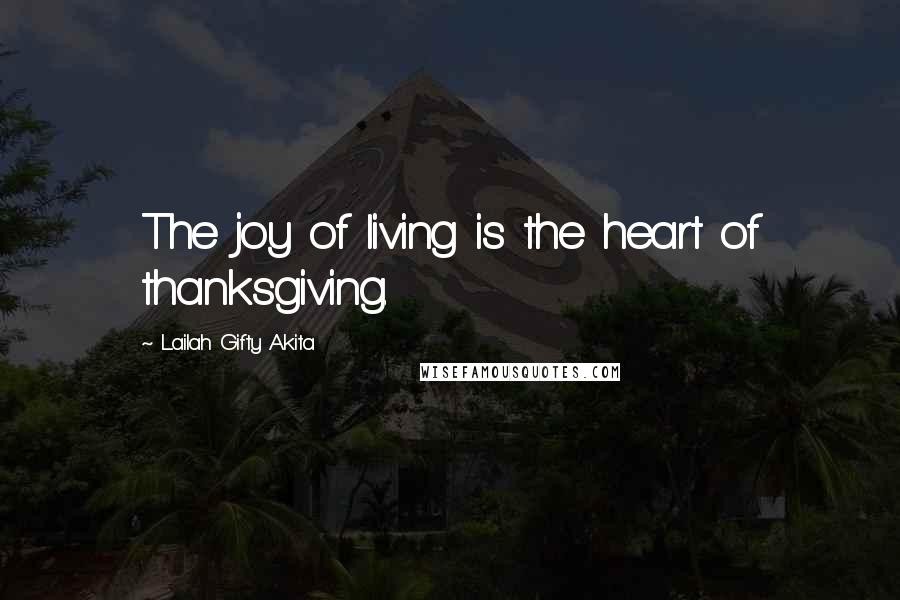 The joy of living is the heart of thanksgiving.

~ Lailah Gifty Akita

WISEFAMOUSQUOTES.COM